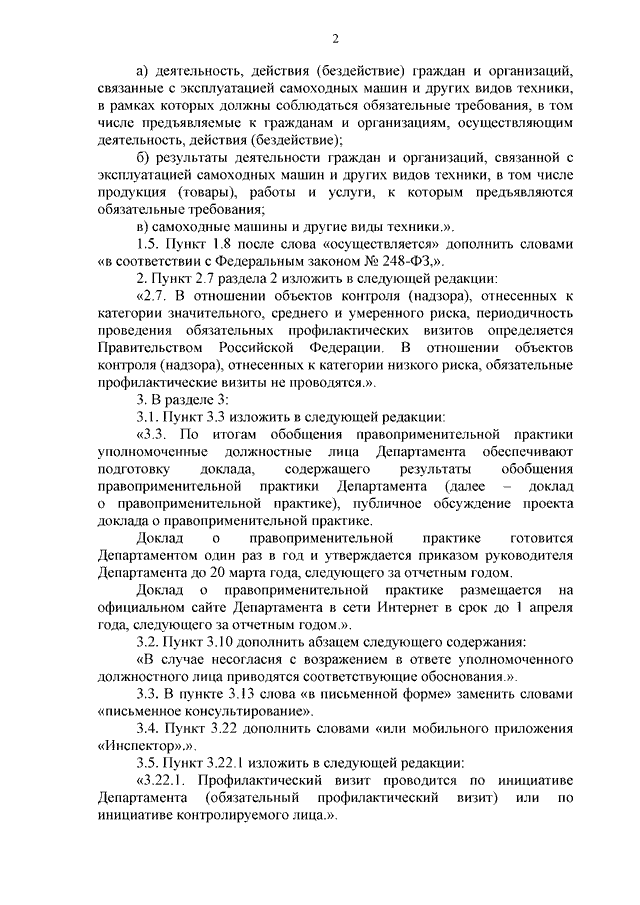 2

а) деятельность, действия (бездействие) граждан и организаций, связанные с эксплуатацией самоходных машин и других видов техники, в рамках которых должны соблюдаться обязательные требования, в том числе предъявляемые к гражданам и организациям, осуществляющим деятельность, действия (бездействие);

б) результаты деятельности граждан и организаций, связанной с эксплуатацией самоходных машин и других видов техники, в том числе продукция (товары), работы и услуги, к которым предъявляются обязательные требования;

в) самоходные машины и другие виды техники.».

1.5. Пункт 1.8 после слова «осуществляется» дополнить словами «в соответствии с Федеральным законом № 248-ФЗ,».

2. Пункт 2.7 раздела 2 изложить в следующей редакции:

«2.7. В отношении объектов контроля (надзора), отнесенных к категории значительного, среднего и умеренного риска, периодичность проведения обязательных профилактических визитов определяется Правительством Российской Федерации. В отношении объектов контроля (надзора), отнесенных к категории низкого риска, обязательные профилактические визиты не проводятся.».

3. В разделе 3:

3.1. Пункт 3.3 изложить в следующей редакции:

«3.3. По итогам обобщения правоприменительной практики уполномоченные должностные лица Департамента обеспечивают подготовку доклада, содержащего результаты обобщения правоприменительной практики Департамента (далее – доклад о правоприменительной практике), публичное обсуждение проекта доклада о правоприменительной практике.

Доклад о правоприменительной практике готовится Департаментом один раз в год и утверждается приказом руководителя Департамента до 20 марта года, следующего за отчетным годом.

Доклад о правоприменительной практике размещается на официальном сайте Департамента в сети Интернет в срок до 1 апреля года, следующего за отчетным годом.».

3.2. Пункт 3.10 дополнить абзацем следующего содержания:

«В случае несогласия с возражением в ответе уполномоченного должностного лица приводятся соответствующие обоснования.».

3.3. В пункте 3.13 слова «в письменной форме» заменить словами «письменное консультирование».

3.4. Пункт 3.22 дополнить словами «или мобильного приложения «Инспектор».».

3.5. Пункт 3.22.1 изложить в следующей редакции:

«3.22.1. Профилактический визит проводится по инициативе Департамента (обязательный профилактический визит) или по инициативе контролируемого лица.».